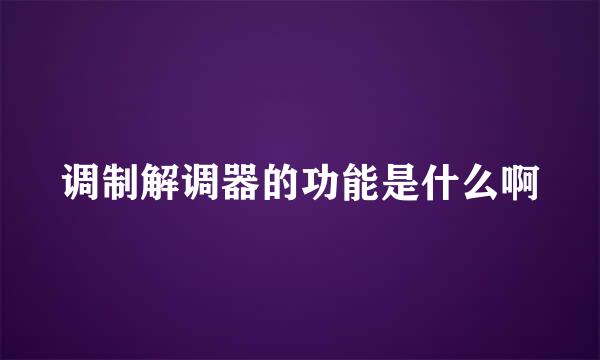 调制解调器的功能是什么啊